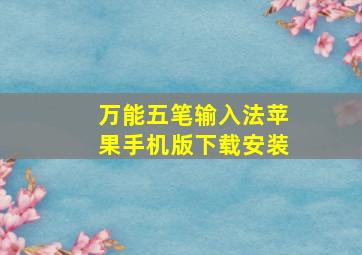 万能五笔输入法苹果手机版下载安装